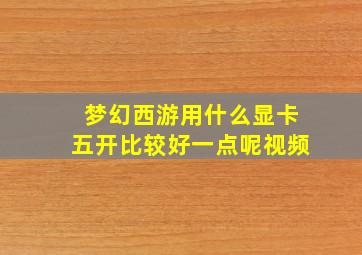 梦幻西游用什么显卡
五开比较好一点呢视频